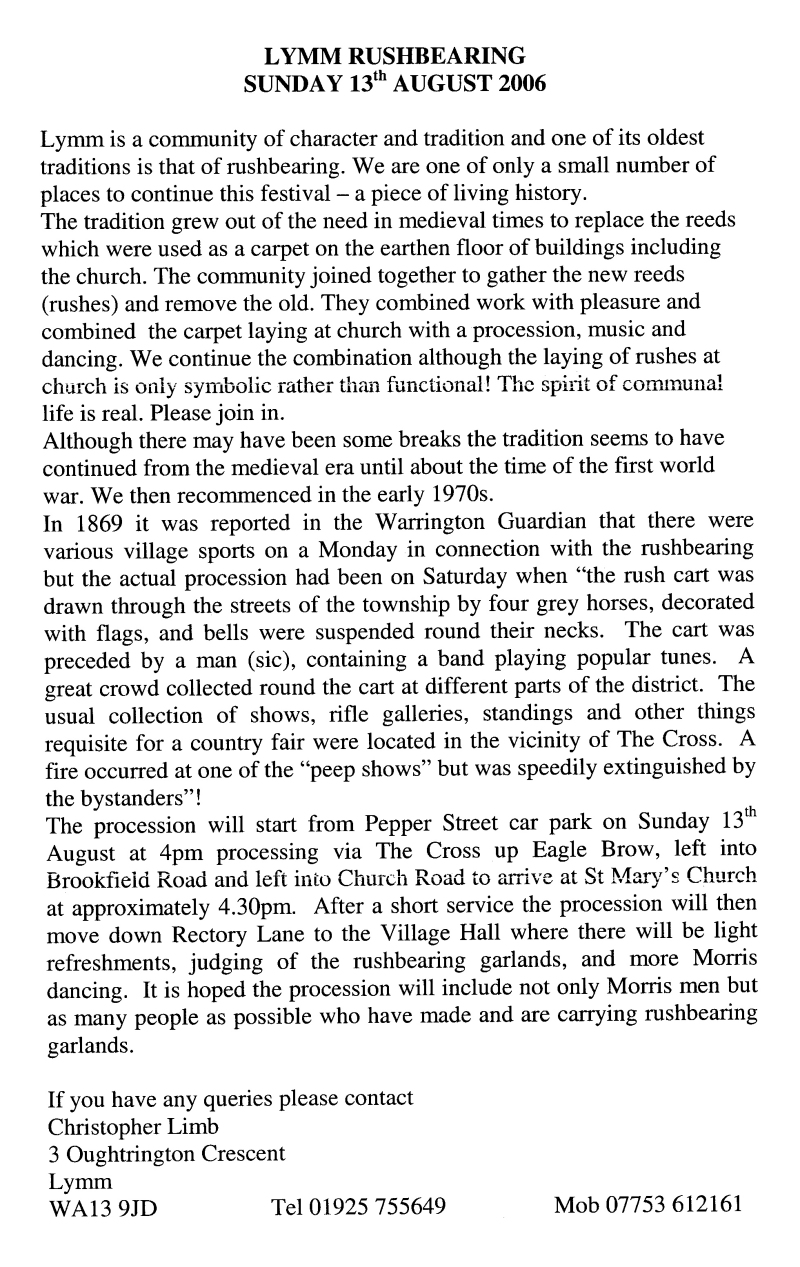 LYMM RUSHBEARING
SUNDAY 13$^{th}$ AUGUST 2006

Lymm is a community of character and tradition and one of its oldest traditions is that of rushbearing. We are one of only a small number of places to continue this festival – a piece of living history.
The tradition grew out of the need in medieval times to replace the reeds which were used as a carpet on the earthen floor of buildings including the church. The community joined together to gather the new reeds (rushes) and remove the old. They combined work with pleasure and combined the carpet laying at church with a procession, music and dancing. We continue the combination although the laying of rushes at church is only symbolic rather than functional! The spirit of communal life is real. Please join in.
Although there may have been some breaks the tradition seems to have continued from the medieval era until about the time of the first world war. We then recommenced in the early 1970s.
In 1869 it was reported in the Warrington Guardian that there were various village sports on a Monday in connection with the rushbearing but the actual procession had been on Saturday when "the rush cart was drawn through the streets of the township by four grey horses, decorated with flags, and bells were suspended round their necks. The cart was preceded by a man (sic), containing a band playing popular tunes. A great crowd collected round the cart at different parts of the district. The usual collection of shows, rifle galleries, standings and other things requisite for a country fair were located in the vicinity of The Cross. A fire occurred at one of the "peep shows" but was speedily extinguished by the bystanders"!
The procession will start from Pepper Street car park on Sunday 13$^{th}$ August at 4pm processing via The Cross up Eagle Brow, left into Brookfield Road and left into Church Road to arrive at St Mary's Church at approximately 4.30pm. After a short service the procession will then move down Rectory Lane to the Village Hall where there will be light refreshments, judging of the rushbearing garlands, and more Morris dancing. It is hoped the procession will include not only Morris men but as many people as possible who have made and are carrying rushbearing garlands.

If you have any queries please contact
Christopher Limb
3 Oughtrington Crescent
Lymm
WA13 9JD Tel 01925 755649 Mob 07753 612161